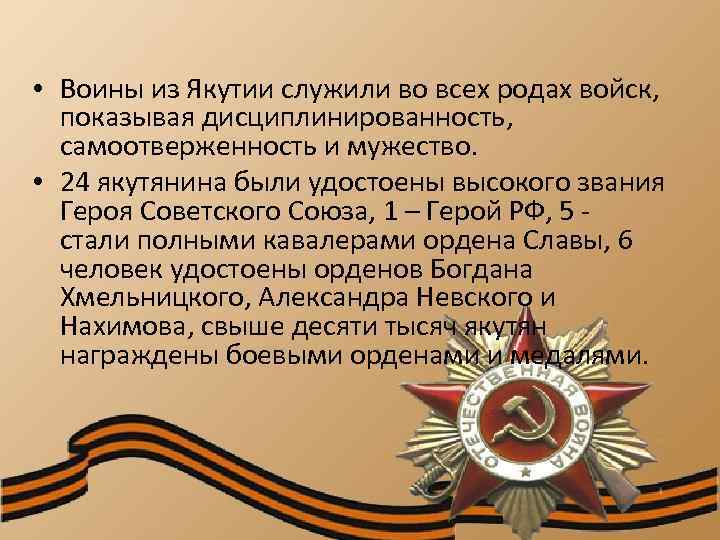 • Воины из Якутии служили во всех родах войск, показывая дисциплинированность, самоотверженность и мужество.

• 24 якутянина были удостоены высокого звания Героя Советского Союза, 1 – Герой РФ, 5 - стали полными кавалерами ордена Славы, 6 человек удостоены орденов Богдана Хмельницкого, Александра Невского и Нахимова, свыше десяти тысяч якутян награждены боевыми орденами и медалями.

ОТЕЧЕСТВЕННАЯ ВОЙНА